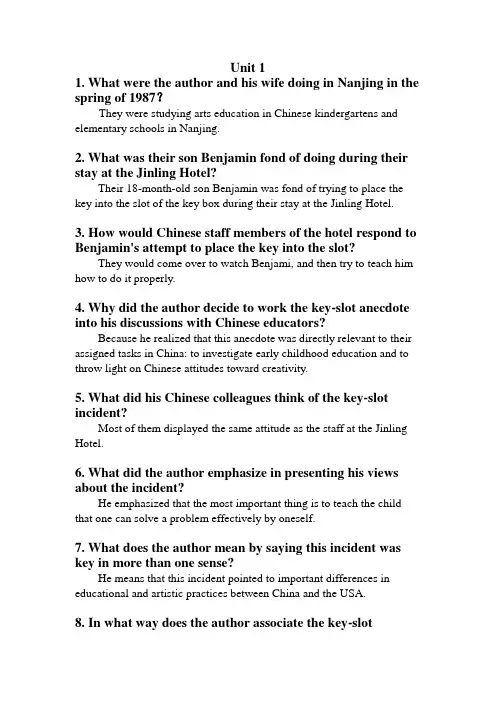 Unit 1

1. What were the author and his wife doing in Nanjing in the spring of 1987?

They were studying arts education in Chinese kindergartens and elementary schools in Nanjing.

2. What was their son Benjamin fond of doing during their stay at the Jinling Hotel?

Their 18-month-old son Benjamin was fond of trying to place the key into the slot of the key box during their stay at the Jinling Hotel.

3. How would Chinese staff members of the hotel respond to Benjamin's attempt to place the key into the slot?

They would come over to watch Benjami, and then try to teach him how to do it properly.

4. Why did the author decide to work the key-slot anecdote into his discussions with Chinese educators?

Because he realized that this anecdote was directly relevant to their assigned tasks in China: to investigate early childhood education and to throw light on Chinese attitudes toward creativity.

5. What did his Chinese colleagues think of the key-slot incident?

Most of them displayed the same attitude as the staff at the Jinling Hotel.

6. What did the author emphasize in presenting his views about the incident?

He emphasized that the most important thing is to teach the child that one can solve a problem effectively by oneself.

7. What does the author mean by saying this incident was key in more than one sense?

He means that this incident pointed to important differences in educational and artistic practices between China and the USA.

8. In what way does the author associate the key-slot